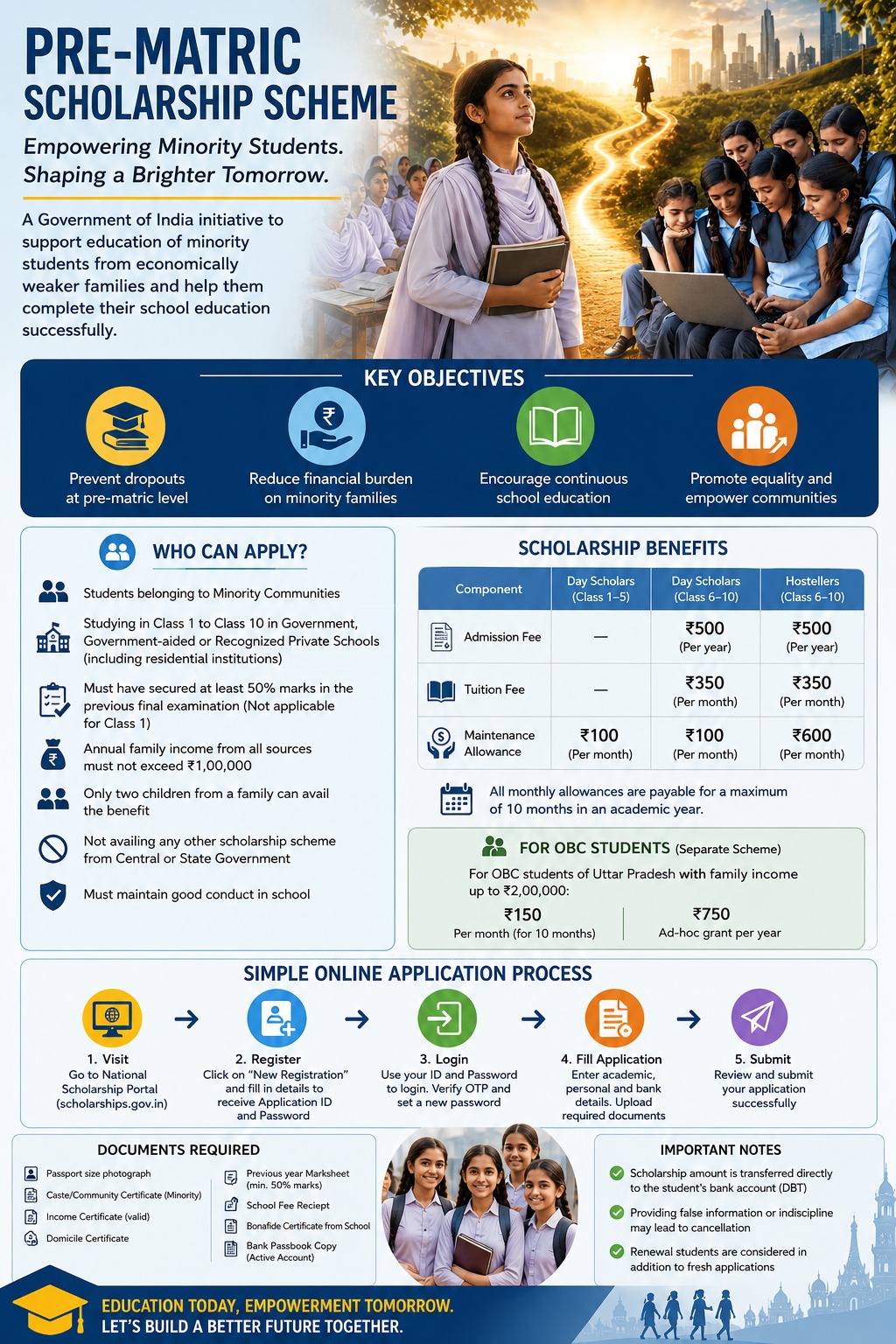 PRE-MATRIC SCHOLARSHIP SCHEME

Empowering Minority Students. Shaping a Brighter Tomorrow.

A Government of India initiative to support education of minority students from economically weaker families and help them complete their school education successfully.

KEY OBJECTIVES

Prevent dropouts at pre-matric level

Reduce financial burden on minority families

Encourage continuous school education

Promote equality and empower communities

WHO CAN APPLY?

Students belonging to Minority Communities

Studying in Class 1 to Class 10 in Government, Government-aided or Recognized Private Schools (including residential institutions)

Must have secured at least 50% marks in the previous final examination (Not applicable for Class 1)

Annual family income from all sources must not exceed ₹1,00,000

Only two children from a family can avail the benefit

Not availing any other scholarship scheme from Central or State Government

Must maintain good conduct in school

SCHOLARSHIP BENEFITS

| Component | Day Scholars (Class 1–5) | Day Scholars (Class 6–10) | Hostellers (Class 6–10) |
|---|---|---|---|
| Admission Fee | — | ₹500 (Per year) | ₹500 (Per year) |
| Tuition Fee | — | ₹350 (Per month) | ₹350 (Per month) |
| Maintenance Allowance | ₹100 (Per month) | ₹100 (Per month) | ₹600 (Per month) |

All monthly allowances are payable for a maximum of 10 months in an academic year.

FOR OBC STUDENTS (Separate Scheme)

For OBC students of Uttar Pradesh with family income up to ₹2,00,000:

₹150
Per month (for 10 months)

₹750
Ad-hoc grant per year

SIMPLE ONLINE APPLICATION PROCESS

1. Visit
Go to National Scholarship Portal (scholarships.gov.in)

2. Register
Click on "New Registration" and fill in details to receive Application ID and Password

3. Login
Use your ID and Password to login. Verify OTP and set a new password

4. Fill Application
Enter academic, personal and bank details. Upload required documents

5. Submit
Review and submit your application successfully

DOCUMENTS REQUIRED

Passport size photograph
Caste/Community Certificate (Minority)
Income Certificate (valid)
Domicile Certificate
Previous year Marksheet (min. 50% marks)
School Fee Reciept
Bonafide Certificate from School
Bank Passbook Copy (Active Account)

IMPORTANT NOTES

Scholarship amount is transferred directly to the student's bank account (DBT)

Providing false information or indiscipline may lead to cancellation

Renewal students are considered in addition to fresh applications

EDUCATION TODAY, EMPOWERMENT TOMORROW.
LET'S BUILD A BETTER FUTURE TOGETHER.